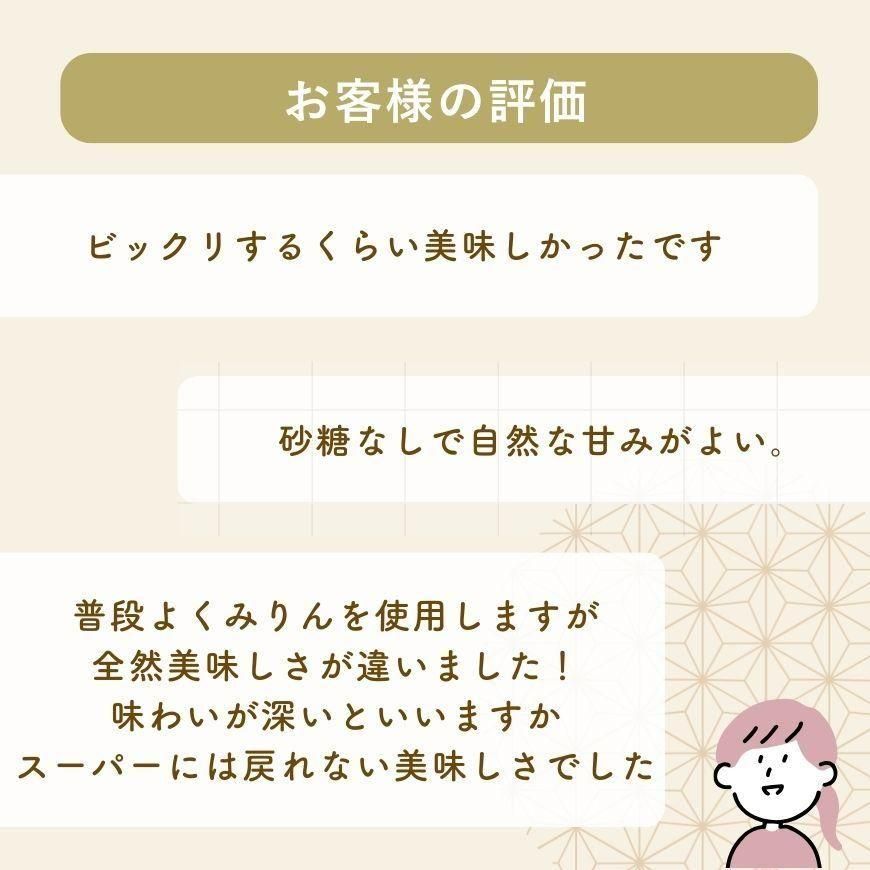 お客様の評価

ビックリするくらい美味しかったです

砂糖なしで自然な甘みがよい。

普段よくみりんを使用しますが
全然美味しさが違いました！
味わいが深いといいますか
スーパーには戻れない美味しさでした